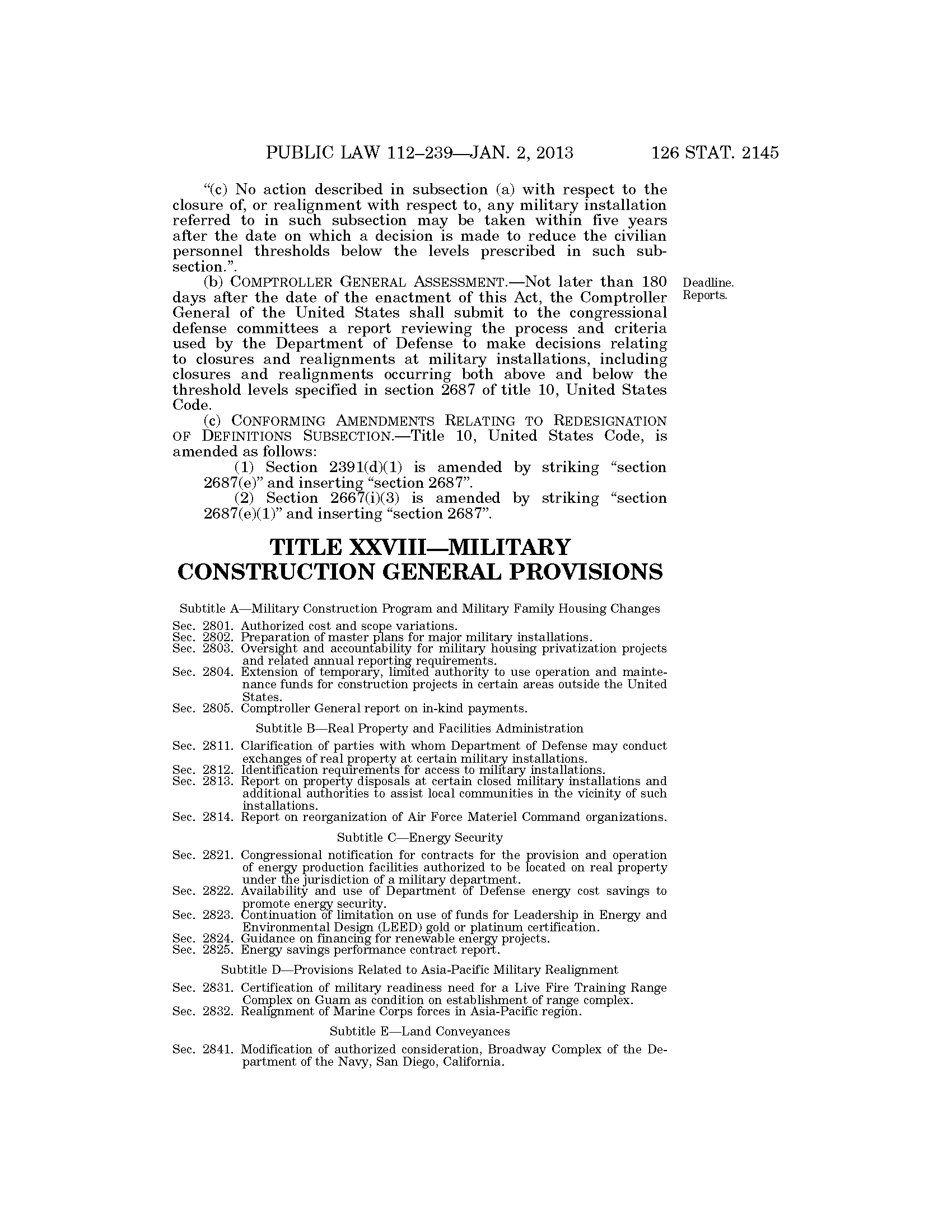 PUBLIC LAW 112–239—JAN. 2, 2013 126 STAT. 2145

"(c) No action described in subsection (a) with respect to the closure of, or realignment with respect to, any military installation referred to in such subsection may be taken within five years after the date on which a decision is made to reduce the civilian personnel thresholds below the levels prescribed in such subsection.".

(b) COMPTROLLER GENERAL ASSESSMENT.—Not later than 180 days after the date of the enactment of this Act, the Comptroller General of the United States shall submit to the congressional defense committees a report reviewing the process and criteria used by the Department of Defense to make decisions relating to closures and realignments at military installations, including closures and realignments occurring both above and below the threshold levels specified in section 2687 of title 10, United States Code.

Deadline.
Reports.

(c) CONFORMING AMENDMENTS RELATING TO REDESIGNATION OF DEFINITIONS SUBSECTION.—Title 10, United States Code, is amended as follows:

(1) Section 2391(d)(1) is amended by striking "section 2687(e)" and inserting "section 2687".

(2) Section 2667(i)(3) is amended by striking "section 2687(e)(1)" and inserting "section 2687".

TITLE XXVIII—MILITARY CONSTRUCTION GENERAL PROVISIONS

Subtitle A—Military Construction Program and Military Family Housing Changes

Sec. 2801. Authorized cost and scope variations.
Sec. 2802. Preparation of master plans for major military installations.
Sec. 2803. Oversight and accountability for military housing privatization projects and related annual reporting requirements.
Sec. 2804. Extension of temporary, limited authority to use operation and maintenance funds for construction projects in certain areas outside the United States.
Sec. 2805. Comptroller General report on in-kind payments.

Subtitle B—Real Property and Facilities Administration

Sec. 2811. Clarification of parties with whom Department of Defense may conduct exchanges of real property at certain military installations.
Sec. 2812. Identification requirements for access to military installations.
Sec. 2813. Report on property disposals at certain closed military installations and additional authorities to assist local communities in the vicinity of such installations.
Sec. 2814. Report on reorganization of Air Force Materiel Command organizations.

Subtitle C—Energy Security

Sec. 2821. Congressional notification for contracts for the provision and operation of energy production facilities authorized to be located on real property under the jurisdiction of a military department.
Sec. 2822. Availability and use of Department of Defense energy cost savings to promote energy security.
Sec. 2823. Continuation of limitation on use of funds for Leadership in Energy and Environmental Design (LEED) gold or platinum certification.
Sec. 2824. Guidance on financing for renewable energy projects.
Sec. 2825. Energy savings performance contract report.

Subtitle D—Provisions Related to Asia-Pacific Military Realignment

Sec. 2831. Certification of military readiness need for a Live Fire Training Range Complex on Guam as condition on establishment of range complex.
Sec. 2832. Realignment of Marine Corps forces in Asia-Pacific region.

Subtitle E—Land Conveyances

Sec. 2841. Modification of authorized consideration, Broadway Complex of the Department of the Navy, San Diego, California.